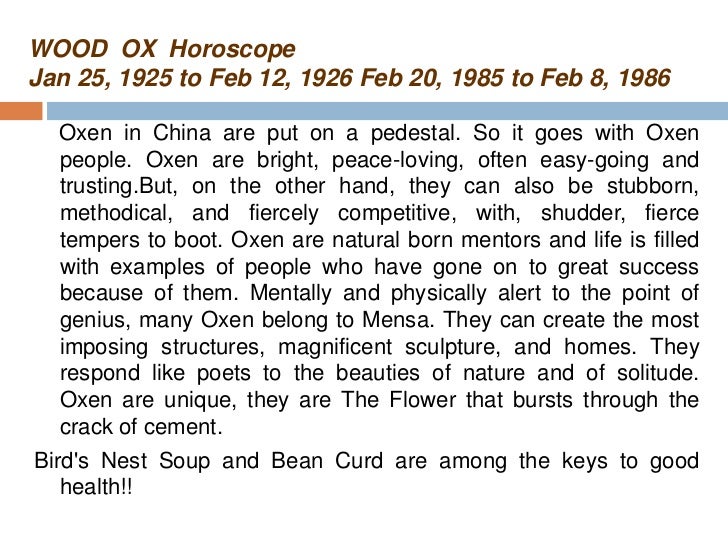 WOOD OX Horoscope
Jan 25, 1925 to Feb 12, 1926 Feb 20, 1985 to Feb 8, 1986

Oxen in China are put on a pedestal. So it goes with Oxen people. Oxen are bright, peace-loving, often easy-going and trusting.But, on the other hand, they can also be stubborn, methodical, and fiercely competitive, with, shudder, fierce tempers to boot. Oxen are natural born mentors and life is filled with examples of people who have gone on to great success because of them. Mentally and physically alert to the point of genius, many Oxen belong to Mensa. They can create the most imposing structures, magnificent sculpture, and homes. They respond like poets to the beauties of nature and of solitude. Oxen are unique, they are The Flower that bursts through the crack of cement.

Bird's Nest Soup and Bean Curd are among the keys to good health!!